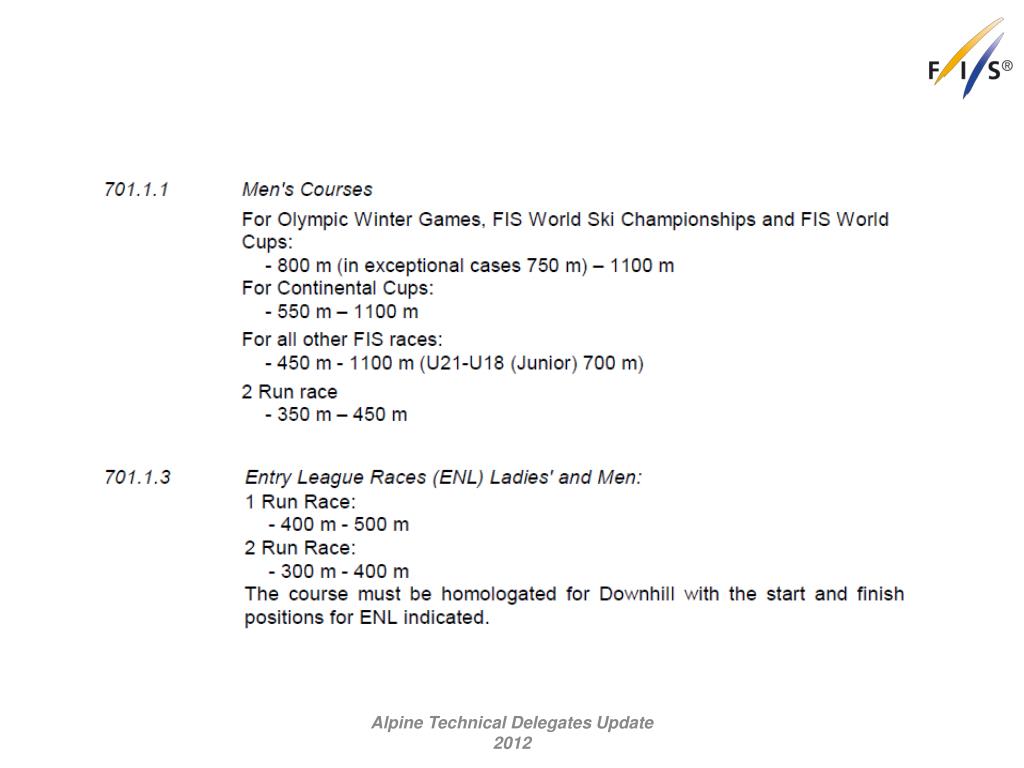 F/I/S®

701.1.1 Men's Courses

For Olympic Winter Games, FIS World Ski Championships and FIS World Cups:
- 800 m (in exceptional cases 750 m) – 1100 m
For Continental Cups:
- 550 m – 1100 m

For all other FIS races:
- 450 m - 1100 m (U21-U18 (Junior) 700 m)

2 Run race
- 350 m – 450 m

701.1.3 Entry League Races (ENL) Ladies' and Men:
1 Run Race:
- 400 m - 500 m
2 Run Race:
- 300 m - 400 m
The course must be homologated for Downhill with the start and finish positions for ENL indicated.

Alpine Technical Delegates Update 2012